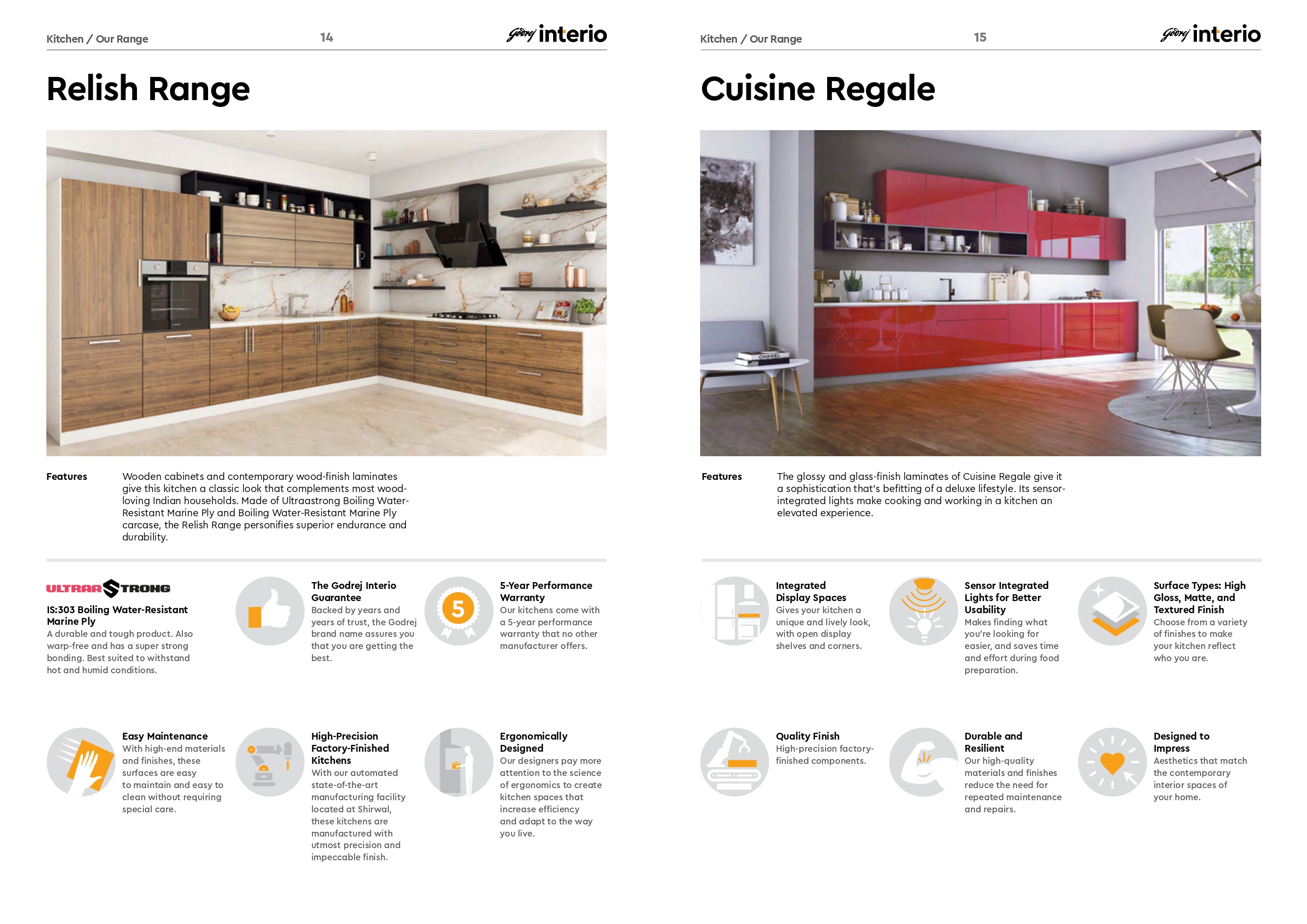 Kitchen / Our Range

14

Godrej interio

Relish Range

Features

Wooden cabinets and contemporary wood-finish laminates give this kitchen a classic look that complements most wood-loving Indian households. Made of Ultraastrong Boiling Water-Resistant Marine Ply and Boiling Water-Resistant Marine Ply carcase, the Relish Range personifies superior endurance and durability.

ULTRAA STRONG

IS:303 Boiling Water-Resistant Marine Ply

A durable and tough product. Also warp-free and has a super strong bonding. Best suited to withstand hot and humid conditions.

The Godrej Interio Guarantee

Backed by years and years of trust, the Godrej brand name assures you that you are getting the best.

5

5-Year Performance Warranty

Our kitchens come with a 5-year performance warranty that no other manufacturer offers.

Easy Maintenance

With high-end materials and finishes, these surfaces are easy to maintain and easy to clean without requiring special care.

High-Precision Factory-Finished Kitchens

With our automated state-of-the-art manufacturing facility located at Shirwal, these kitchens are manufactured with utmost precision and impeccable finish.

Ergonomically Designed

Our designers pay more attention to the science of ergonomics to create kitchen spaces that increase efficiency and adapt to the way you live.

Kitchen / Our Range

15

Godrej interio

Cuisine Regale

CHANEL

Features

The glossy and glass-finish laminates of Cuisine Regale give it a sophistication that's befitting of a deluxe lifestyle. Its sensor-integrated lights make cooking and working in a kitchen an elevated experience.

Integrated Display Spaces

Gives your kitchen a unique and lively look, with open display shelves and corners.

Sensor Integrated Lights for Better Usability

Makes finding what you're looking for easier, and saves time and effort during food preparation.

Surface Types: High Gloss, Matte, and Textured Finish

Choose from a variety of finishes to make your kitchen reflect who you are.

Quality Finish

High-precision factory-finished components.

Durable and Resilient

Our high-quality materials and finishes reduce the need for repeated maintenance and repairs.

Designed to Impress

Aesthetics that match the contemporary interior spaces of your home.